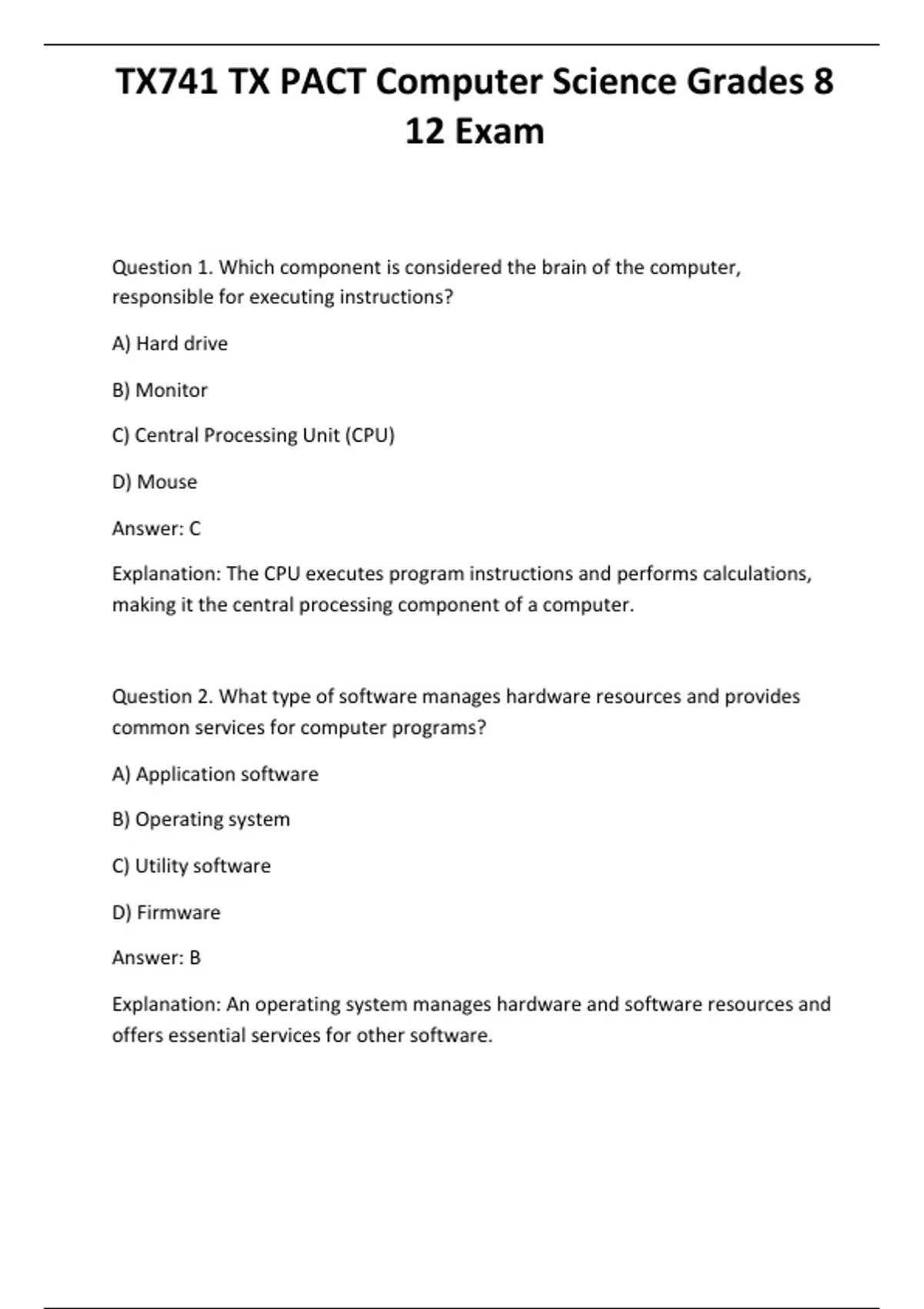 TX741 TX PACT Computer Science Grades 8 12 Exam

Question 1. Which component is considered the brain of the computer, responsible for executing instructions?

A) Hard drive

B) Monitor

C) Central Processing Unit (CPU)

D) Mouse

Answer: C

Explanation: The CPU executes program instructions and performs calculations, making it the central processing component of a computer.

Question 2. What type of software manages hardware resources and provides common services for computer programs?

A) Application software

B) Operating system

C) Utility software

D) Firmware

Answer: B

Explanation: An operating system manages hardware and software resources and offers essential services for other software.